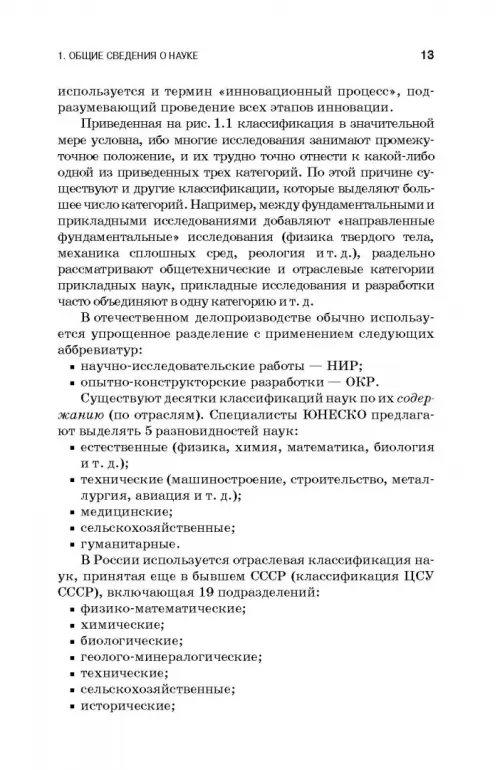 1. ОБЩИЕ СВЕДЕНИЯ О НАУКЕ

13

используется и термин «инновационный процесс», подразумевающий проведение всех этапов инновации.

Приведенная на рис. 1.1 классификация в значительной мере условна, ибо многие исследования занимают промежуточное положение, и их трудно точно отнести к какой-либо одной из приведенных трех категорий. По этой причине существуют и другие классификации, которые выделяют большее число категорий. Например, между фундаментальными и прикладными исследованиями добавляют «направленные фундаментальные» исследования (физика твердого тела, механика сплошных сред, реология и т. д.), раздельно рассматривают общетехнические и отраслевые категории прикладных наук, прикладные исследования и разработки часто объединяют в одну категорию и т. д.

В отечественном делопроизводстве обычно используется упрощенное разделение с применением следующих аббревиатур:

▪ научно-исследовательские работы — НИР;
▪ опытно-конструкторские разработки — ОКР.

Существуют десятки классификаций наук по их содержанию (по отраслям). Специалисты ЮНЕСКО предлагают выделять 5 разновидностей наук:

▪ естественные (физика, химия, математика, биология и т. д.);
▪ технические (машиностроение, строительство, металлургия, авиация и т. д.);
▪ медицинские;
▪ сельскохозяйственные;
▪ гуманитарные.

В России используется отраслевая классификация наук, принятая еще в бывшем СССР (классификация ЦСУ СССР), включающая 19 подразделений:

▪ физико-математические;
▪ химические;
▪ биологические;
▪ геолого-минералогические;
▪ технические;
▪ сельскохозяйственные;
▪ исторические;